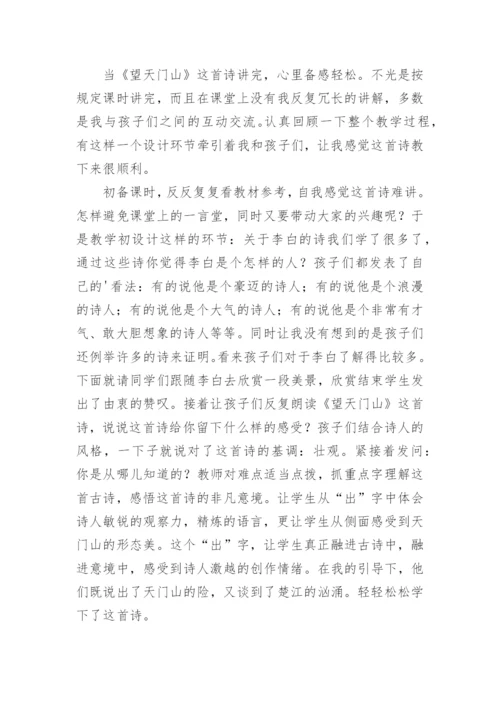 当《望天门山》这首诗讲完，心里备感轻松。不光是按规定课时讲完，而且在课堂上没有我反复冗长的讲解，多数是我与孩子们之间的互动交流。认真回顾一下整个教学过程，有这样一个设计环节牵引着我和孩子们，让我感觉这首诗教下来很顺利。

初备课时，反反复复看教材参考，自我感觉这首诗难讲。怎样避免课堂上的一言堂，同时又要带动大家的兴趣呢？于是教学初设计这样的环节：关于李白的诗我们学了很多了，通过这些诗你觉得李白是个怎样的人？孩子们都发表了自己的'看法：有的说他是个豪迈的诗人；有的说他是个浪漫的诗人；有的说他是个大气的诗人；有的说他是个非常有才气、敢大胆想象的诗人等等。同时让我没有想到的是孩子们还例举许多的诗来证明。看来孩子们对于李白了解得比较多。下面就请同学们跟随李白去欣赏一段美景，欣赏结束学生发出了由衷的赞叹。接着让孩子们反复朗读《望天门山》这首诗，说说这首诗给你留下什么样的感受？孩子们结合诗人的风格，一下子就说对了这首诗的基调：壮观。紧接着发问：你是从哪儿知道的？教师对难点适当点拨，抓重点字理解这首古诗，感悟这首诗的非凡意境。让学生从“出”字中体会诗人敏锐的观察力，精炼的语言，更让学生从侧面感受到天门山的形态美。这个“出”字，让学生真正融进古诗中，融进意境中，感受到诗人激越的创作情绪。在我的引导下，他们既说出了天门山的险，又谈到了楚江的汹涌。轻轻松松学下了这首诗。